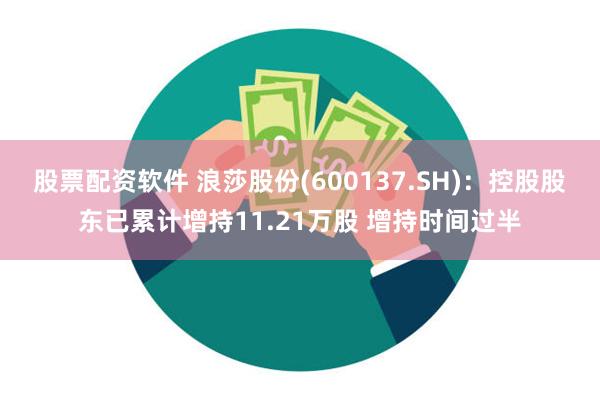 股票配资软件 浪莎股份(600137.SH)：控股股东已累计增持11.21万股 增持时间过半